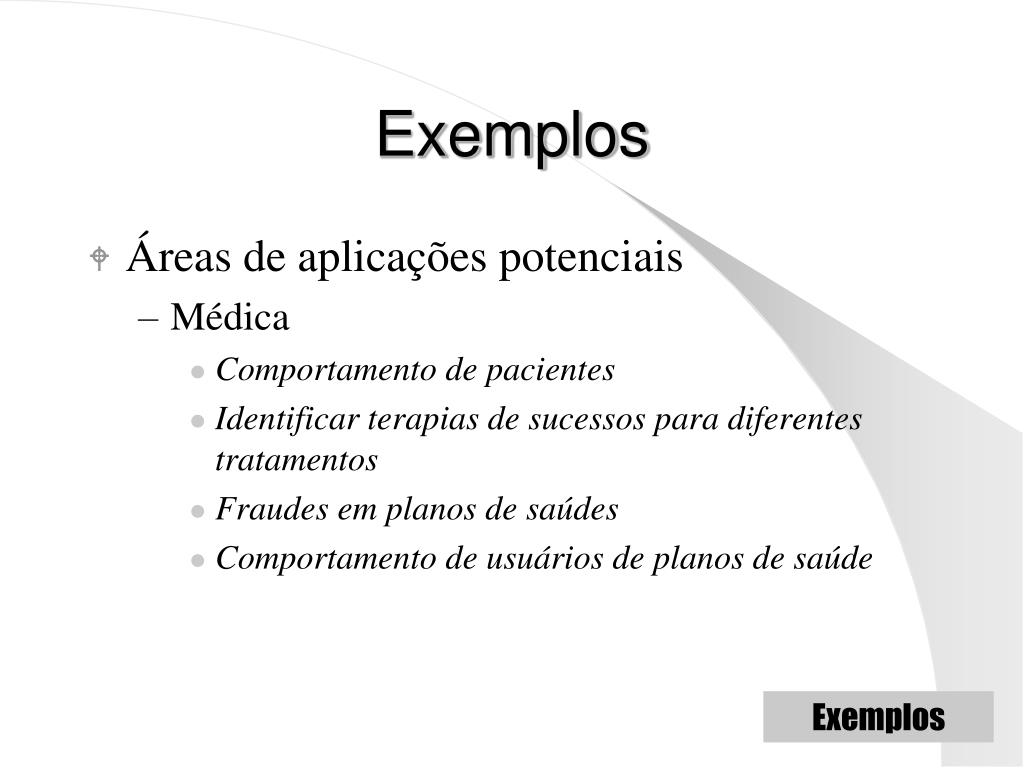 Exemplos

Áreas de aplicações potenciais

– Médica

Comportamento de pacientes

Identificar terapias de sucessos para diferentes tratamentos

Fraudes em planos de saúdes

Comportamento de usuários de planos de saúde

Exemplos